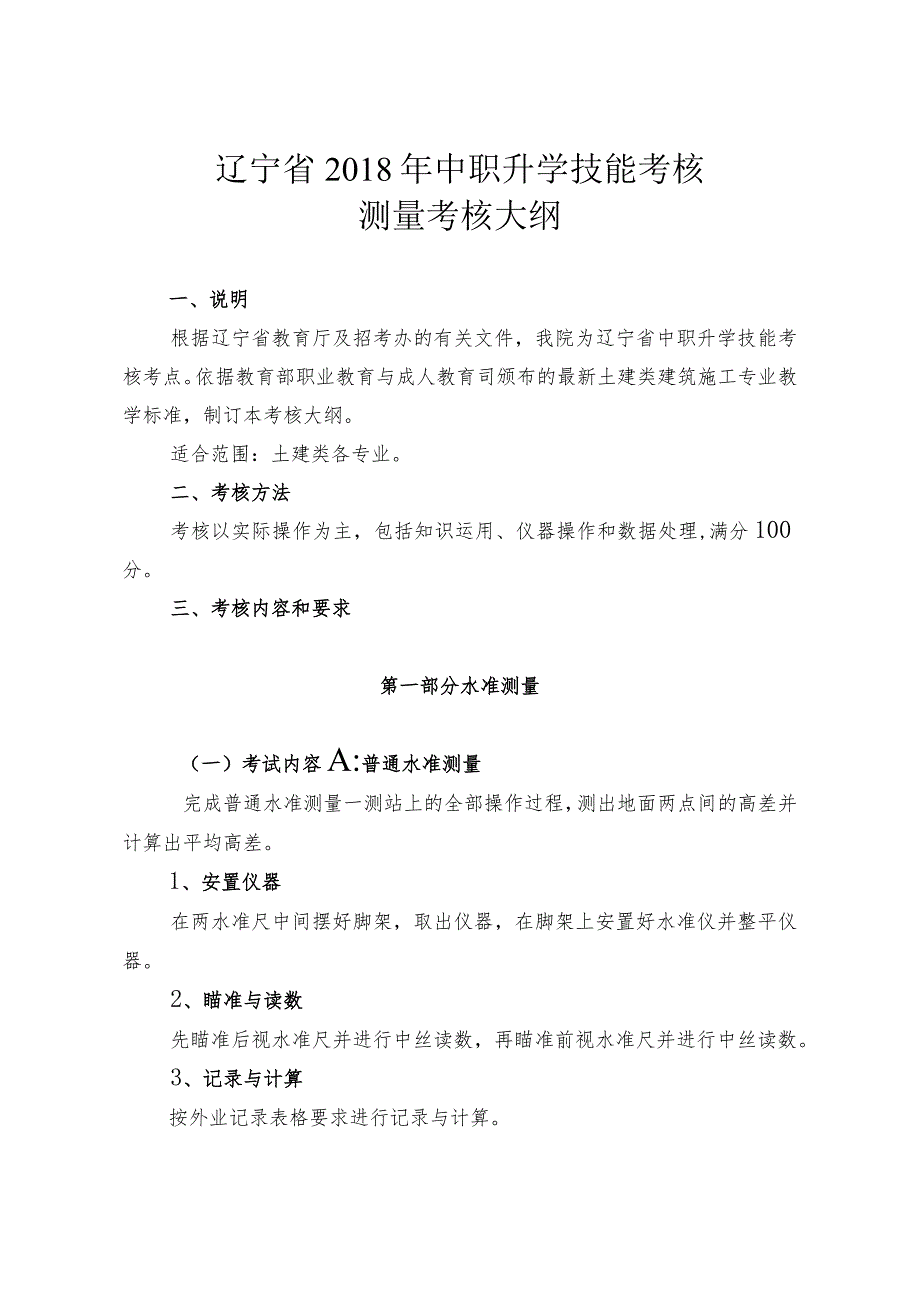 辽宁省2018年中职升学技能考核
测量考核大纲

一、说明

根据辽宁省教育厅及招考办的有关文件，我院为辽宁省中职升学技能考核考点。依据教育部职业教育与成人教育司颁布的最新土建类建筑施工专业教学标准，制订本考核大纲。

适合范围：土建类各专业。

二、考核方法

考核以实际操作为主，包括知识运用、仪器操作和数据处理，满分100分。

三、考核内容和要求

第一部分水准测量

（一）考试内容A:普通水准测量

完成普通水准测量一测站上的全部操作过程，测出地面两点间的高差并计算出平均高差。

1、安置仪器

在两水准尺中间摆好脚架，取出仪器，在脚架上安置好水准仪并整平仪器。

2、瞄准与读数

先瞄准后视水准尺并进行中丝读数，再瞄准前视水准尺并进行中丝读数。

3、记录与计算

按外业记录表格要求进行记录与计算。